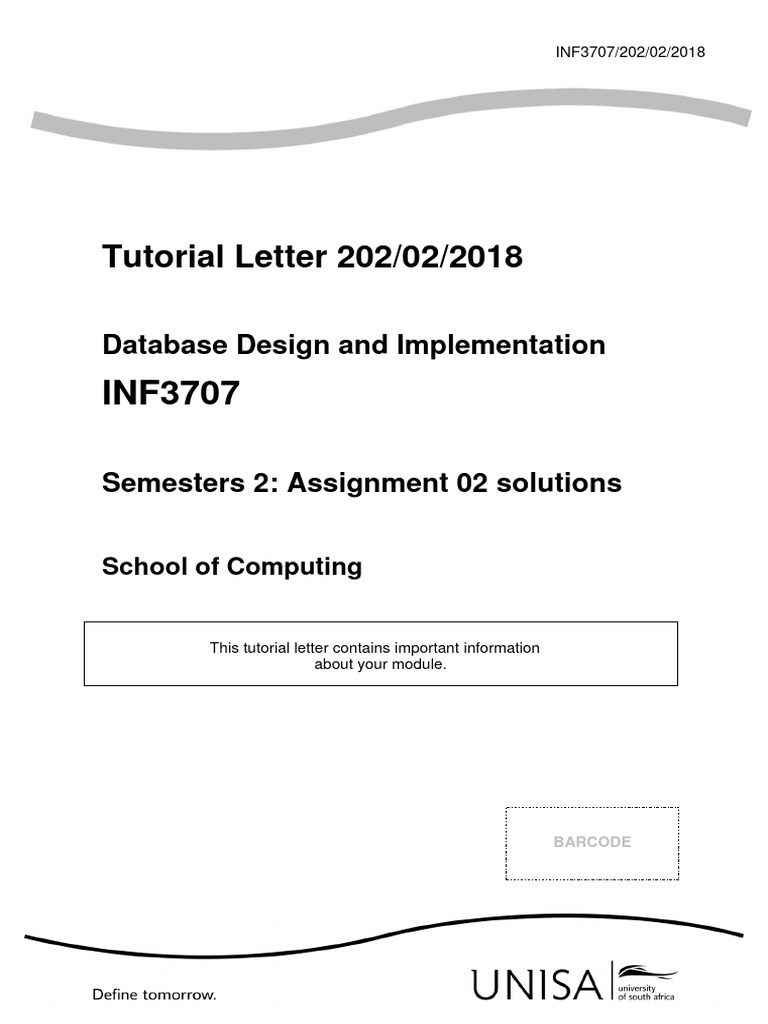 INF3707/202/02/2018

Tutorial Letter 202/02/2018

Database Design and Implementation

INF3707

Semesters 2: Assignment 02 solutions

School of Computing

This tutorial letter contains important information about your module.

BARCODE

Define tomorrow.

UNISA university of south africa